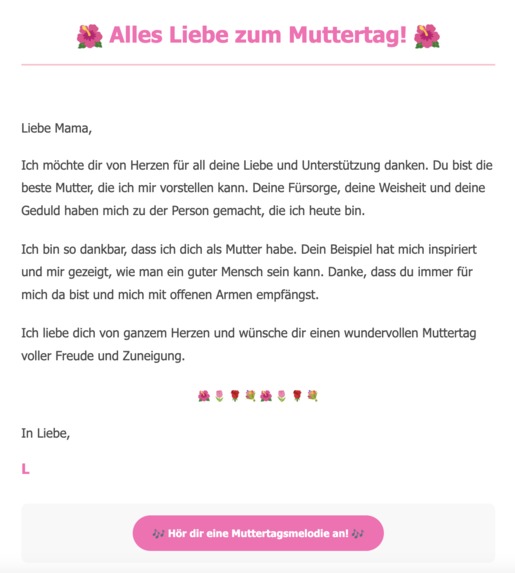 🌺 Alles Liebe zum Muttertag! 🌺

Liebe Mama,

Ich möchte dir von Herzen für all deine Liebe und Unterstützung danken. Du bist die beste Mutter, die ich mir vorstellen kann. Deine Fürsorge, deine Weisheit und deine Geduld haben mich zu der Person gemacht, die ich heute bin.

Ich bin so dankbar, dass ich dich als Mutter habe. Dein Beispiel hat mich inspiriert und mir gezeigt, wie man ein guter Mensch sein kann. Danke, dass du immer für mich da bist und mich mit offenen Armen empfängst.

Ich liebe dich von ganzem Herzen und wünsche dir einen wundervollen Muttertag voller Freude und Zuneigung.

🌺🌷🌹💐🌺🌷🌹💐

In Liebe,

L

🎶 Hör dir eine Muttertagsmelodie an! 🎶